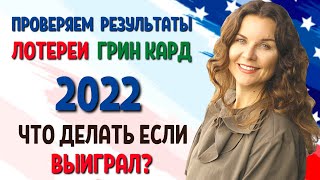 ПРОВЕРЯЕМ РЕЗУЛЬТАТЫ
ЛОТЕРЕИ ГРИН КАРД
2022
ЧТО ДЕЛАТЬ ЕСЛИ
ВЫИГРАЛ?